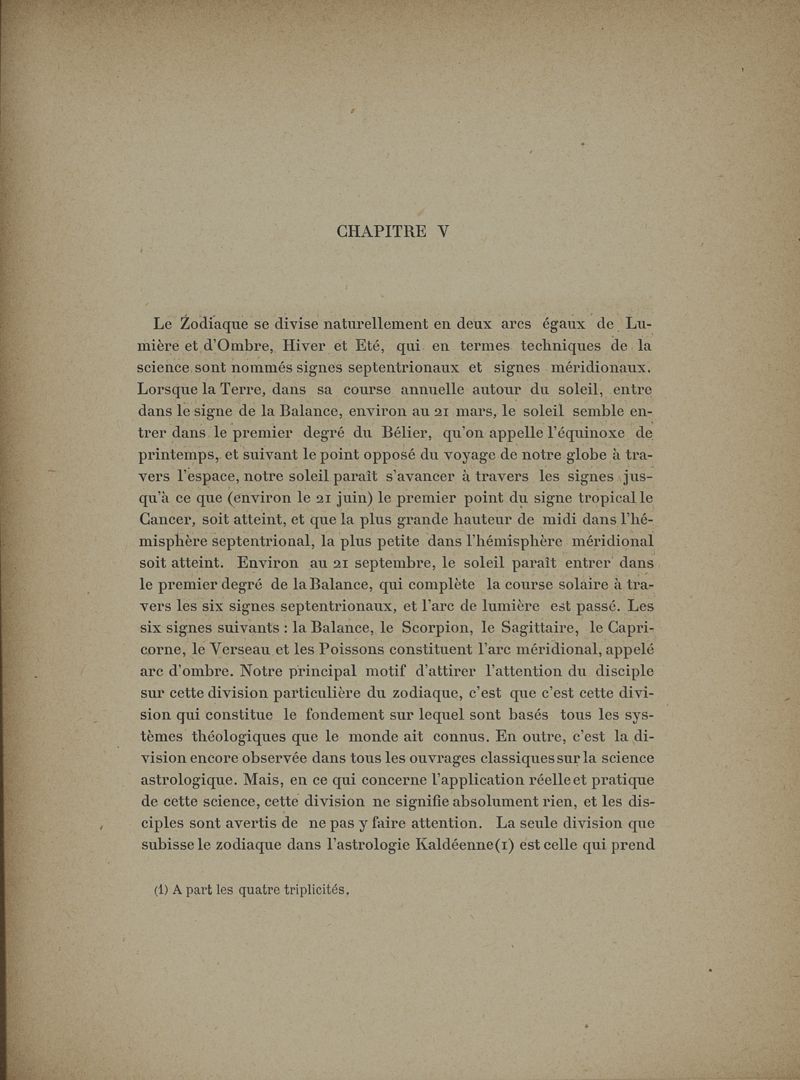 CHAPITRE V

Le Zodiaque se divise naturellement en deux arcs égaux de Lumière et d'Ombre, Hiver et Eté, qui en termes techniques de la science sont nommés signes septentrionaux et signes méridionaux. Lorsque la Terre, dans sa course annuelle autour du soleil, entre dans le signe de la Balance, environ au 21 mars, le soleil semble entrer dans le premier degré du Bélier, qu'on appelle l'équinoxe de printemps, et suivant le point opposé du voyage de notre globe à travers l'espace, notre soleil paraît s'avancer à travers les signes jusqu'à ce que (environ le 21 juin) le premier point du signe tropical le Cancer, soit atteint, et que la plus grande hauteur de midi dans l'hémisphère septentrional, la plus petite dans l'hémisphère méridional soit atteint. Environ au 21 septembre, le soleil paraît entrer dans le premier degré de la Balance, qui complète la course solaire à travers les six signes septentrionaux, et l'arc de lumière est passé. Les six signes suivants : la Balance, le Scorpion, le Sagittaire, le Capricorne, le Verseau et les Poissons constituent l'arc méridional, appelé arc d'ombre. Notre principal motif d'attirer l'attention du disciple sur cette division particulière du zodiaque, c'est que c'est cette division qui constitue le fondement sur lequel sont basés tous les systèmes théologiques que le monde ait connus. En outre, c'est la division encore observée dans tous les ouvrages classiques sur la science astrologique. Mais, en ce qui concerne l'application réelle et pratique de cette science, cette division ne signifie absolument rien, et les disciples sont avertis de ne pas y faire attention. La seule division que subisse le zodiaque dans l'astrologie Kaldéenne(1) est celle qui prend

(1) A part les quatre triplicités.